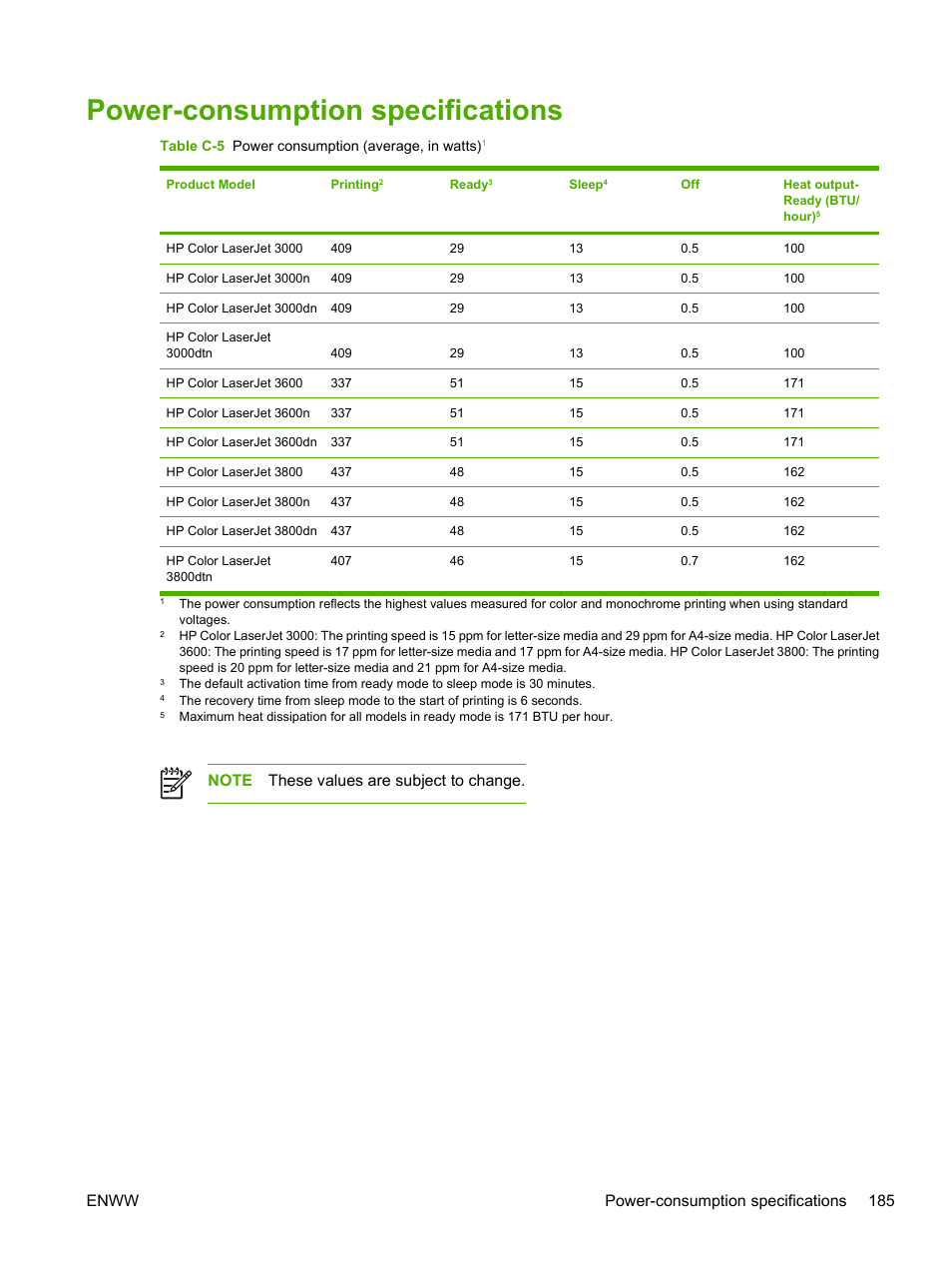 Power-consumption specifications

Table C-5 Power consumption (average, in watts)$^1$

| Product Model | Printing$^2$ | Ready$^3$ | Sleep$^4$ | Off | Heat output-Ready (BTU/hour)$^5$ |
|---|---|---|---|---|---|
| HP Color LaserJet 3000 | 409 | 29 | 13 | 0.5 | 100 |
| HP Color LaserJet 3000n | 409 | 29 | 13 | 0.5 | 100 |
| HP Color LaserJet 3000dn | 409 | 29 | 13 | 0.5 | 100 |
| HP Color LaserJet 3000dtn | 409 | 29 | 13 | 0.5 | 100 |
| HP Color LaserJet 3600 | 337 | 51 | 15 | 0.5 | 171 |
| HP Color LaserJet 3600n | 337 | 51 | 15 | 0.5 | 171 |
| HP Color LaserJet 3600dn | 337 | 51 | 15 | 0.5 | 171 |
| HP Color LaserJet 3800 | 437 | 48 | 15 | 0.5 | 162 |
| HP Color LaserJet 3800n | 437 | 48 | 15 | 0.5 | 162 |
| HP Color LaserJet 3800dn | 437 | 48 | 15 | 0.5 | 162 |
| HP Color LaserJet 3800dtn | 407 | 46 | 15 | 0.7 | 162 |

$^1$ The power consumption reflects the highest values measured for color and monochrome printing when using standard voltages.
$^2$ HP Color LaserJet 3000: The printing speed is 15 ppm for letter-size media and 29 ppm for A4-size media. HP Color LaserJet 3600: The printing speed is 17 ppm for letter-size media and 17 ppm for A4-size media. HP Color LaserJet 3800: The printing speed is 20 ppm for letter-size media and 21 ppm for A4-size media.
$^3$ The default activation time from ready mode to sleep mode is 30 minutes.
$^4$ The recovery time from sleep mode to the start of printing is 6 seconds.
$^5$ Maximum heat dissipation for all models in ready mode is 171 BTU per hour.

NOTE These values are subject to change.

ENWW Power-consumption specifications 185